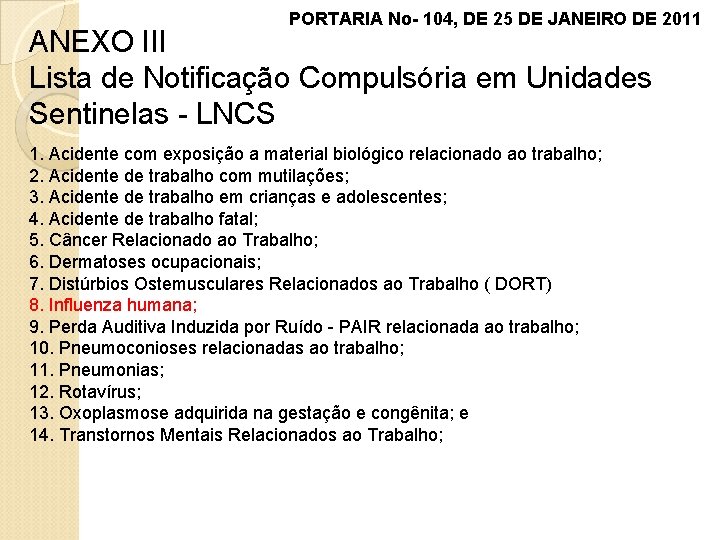 PORTARIA No- 104, DE 25 DE JANEIRO DE 2011

ANEXO III
Lista de Notificação Compulsória em Unidades Sentinelas - LNCS

1. Acidente com exposição a material biológico relacionado ao trabalho;
2. Acidente de trabalho com mutilações;
3. Acidente de trabalho em crianças e adolescentes;
4. Acidente de trabalho fatal;
5. Câncer Relacionado ao Trabalho;
6. Dermatoses ocupacionais;
7. Distúrbios Ostemusculares Relacionados ao Trabalho ( DORT)
8. Influenza humana;
9. Perda Auditiva Induzida por Ruído - PAIR relacionada ao trabalho;
10. Pneumoconioses relacionadas ao trabalho;
11. Pneumonias;
12. Rotavírus;
13. Oxoplasmose adquirida na gestação e congênita; e
14. Transtornos Mentais Relacionados ao Trabalho;